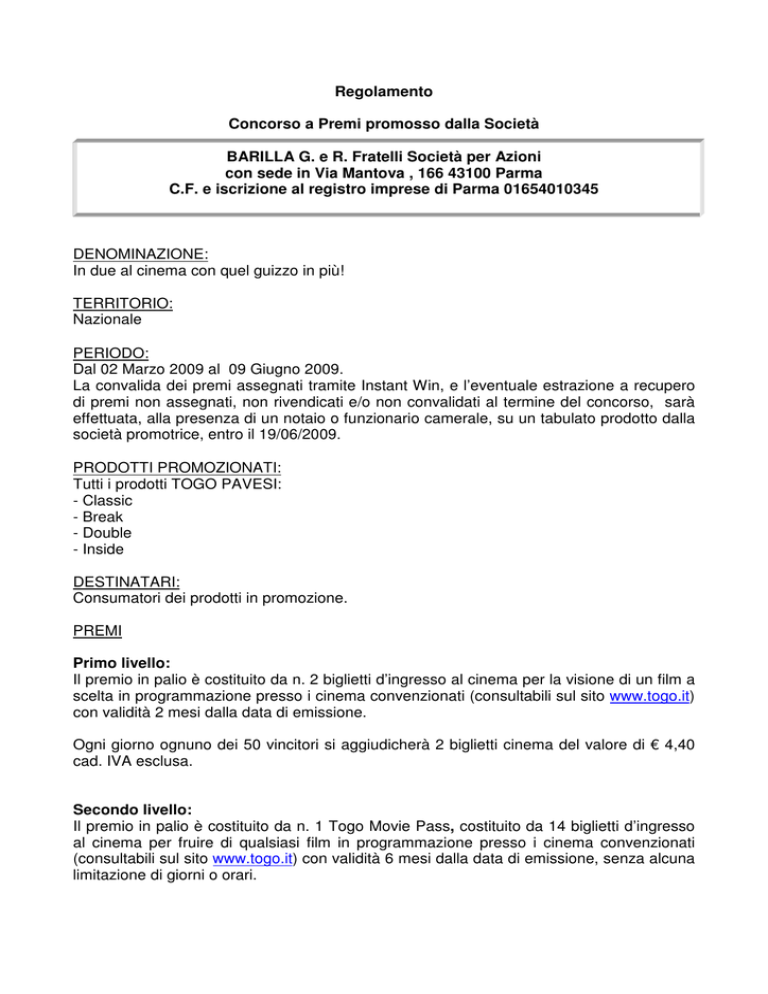 Regolamento

Concorso a Premi promosso dalla Società

BARILLA G. e R. Fratelli Società per Azioni
con sede in Via Mantova , 166 43100 Parma
C.F. e iscrizione al registro imprese di Parma 01654010345

DENOMINAZIONE:
In due al cinema con quel guizzo in più!

TERRITORIO:
Nazionale

PERIODO:
Dal 02 Marzo 2009 al 09 Giugno 2009.
La convalida dei premi assegnati tramite Instant Win, e l'eventuale estrazione a recupero di premi non assegnati, non rivendicati e/o non convalidati al termine del concorso, sarà effettuata, alla presenza di un notaio o funzionario camerale, su un tabulato prodotto dalla società promotrice, entro il 19/06/2009.

PRODOTTI PROMOZIONATI:
Tutti i prodotti TOGO PAVESI:
- Classic
- Break
- Double
- Inside

DESTINATARI:
Consumatori dei prodotti in promozione.

PREMI

Primo livello:
Il premio in palio è costituito da n. 2 biglietti d'ingresso al cinema per la visione di un film a scelta in programmazione presso i cinema convenzionati (consultabili sul sito www.togo.it) con validità 2 mesi dalla data di emissione.

Ogni giorno ognuno dei 50 vincitori si aggiudicherà 2 biglietti cinema del valore di € 4,40 cad. IVA esclusa.

Secondo livello:
Il premio in palio è costituito da n. 1 Togo Movie Pass, costituito da 14 biglietti d'ingresso al cinema per fruire di qualsiasi film in programmazione presso i cinema convenzionati (consultabili sul sito www.togo.it) con validità 6 mesi dalla data di emissione, senza alcuna limitazione di giorni o orari.